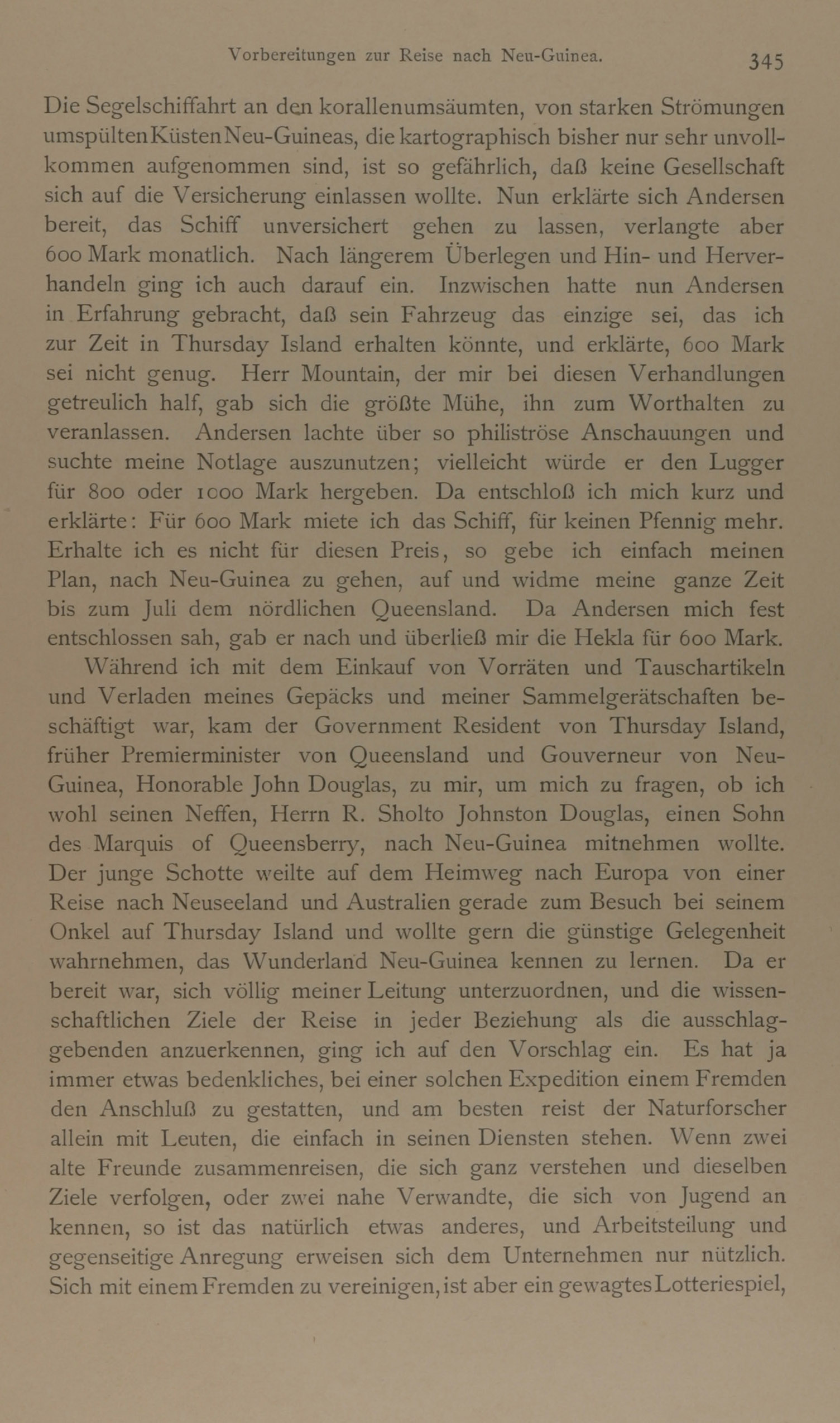 Vorbereitungen zur Reise nach Neu-Guinea. 345

Die Segelschiffahrt an den korallenumsäumten, von starken Strömungen umspülten Küsten Neu-Guineas, die kartographisch bisher nur sehr unvollkommen aufgenommen sind, ist so gefährlich, daß keine Gesellschaft sich auf die Versicherung einlassen wollte. Nun erklärte sich Andersen bereit, das Schiff unversichert gehen zu lassen, verlangte aber 600 Mark monatlich. Nach längerem Überlegen und Hin- und Herverhandeln ging ich auch darauf ein. Inzwischen hatte nun Andersen in Erfahrung gebracht, daß sein Fahrzeug das einzige sei, das ich zur Zeit in Thursday Island erhalten könnte, und erklärte, 600 Mark sei nicht genug. Herr Mountain, der mir bei diesen Verhandlungen getreulich half, gab sich die größte Mühe, ihn zum Worthalten zu veranlassen. Andersen lachte über so philiströse Anschauungen und suchte meine Notlage auszunutzen; vielleicht würde er den Lugger für 800 oder 1000 Mark hergeben. Da entschloß ich mich kurz und erklärte: Für 600 Mark miete ich das Schiff, für keinen Pfennig mehr. Erhalte ich es nicht für diesen Preis, so gebe ich einfach meinen Plan, nach Neu-Guinea zu gehen, auf und widme meine ganze Zeit bis zum Juli dem nördlichen Queensland. Da Andersen mich fest entschlossen sah, gab er nach und überließ mir die Hekla für 600 Mark.

Während ich mit dem Einkauf von Vorräten und Tauschartikeln und Verladen meines Gepäcks und meiner Sammelgerätschaften beschäftigt war, kam der Government Resident von Thursday Island, früher Premierminister von Queensland und Gouverneur von Neu-Guinea, Honorable John Douglas, zu mir, um mich zu fragen, ob ich wohl seinen Neffen, Herrn R. Sholto Johnston Douglas, einen Sohn des Marquis of Queensberry, nach Neu-Guinea mitnehmen wollte. Der junge Schotte weilte auf dem Heimweg nach Europa von einer Reise nach Neuseeland und Australien gerade zum Besuch bei seinem Onkel auf Thursday Island und wollte gern die günstige Gelegenheit wahrnehmen, das Wunderland Neu-Guinea kennen zu lernen. Da er bereit war, sich völlig meiner Leitung unterzuordnen, und die wissenschaftlichen Ziele der Reise in jeder Beziehung als die ausschlaggebenden anzuerkennen, ging ich auf den Vorschlag ein. Es hat ja immer etwas bedenkliches, bei einer solchen Expedition einem Fremden den Anschluß zu gestatten, und am besten reist der Naturforscher allein mit Leuten, die einfach in seinen Diensten stehen. Wenn zwei alte Freunde zusammenreisen, die sich ganz verstehen und dieselben Ziele verfolgen, oder zwei nahe Verwandte, die sich von Jugend an kennen, so ist das natürlich etwas anderes, und Arbeitsteilung und gegenseitige Anregung erweisen sich dem Unternehmen nur nützlich. Sich mit einem Fremden zu vereinigen, ist aber ein gewagtes Lotteriespiel,